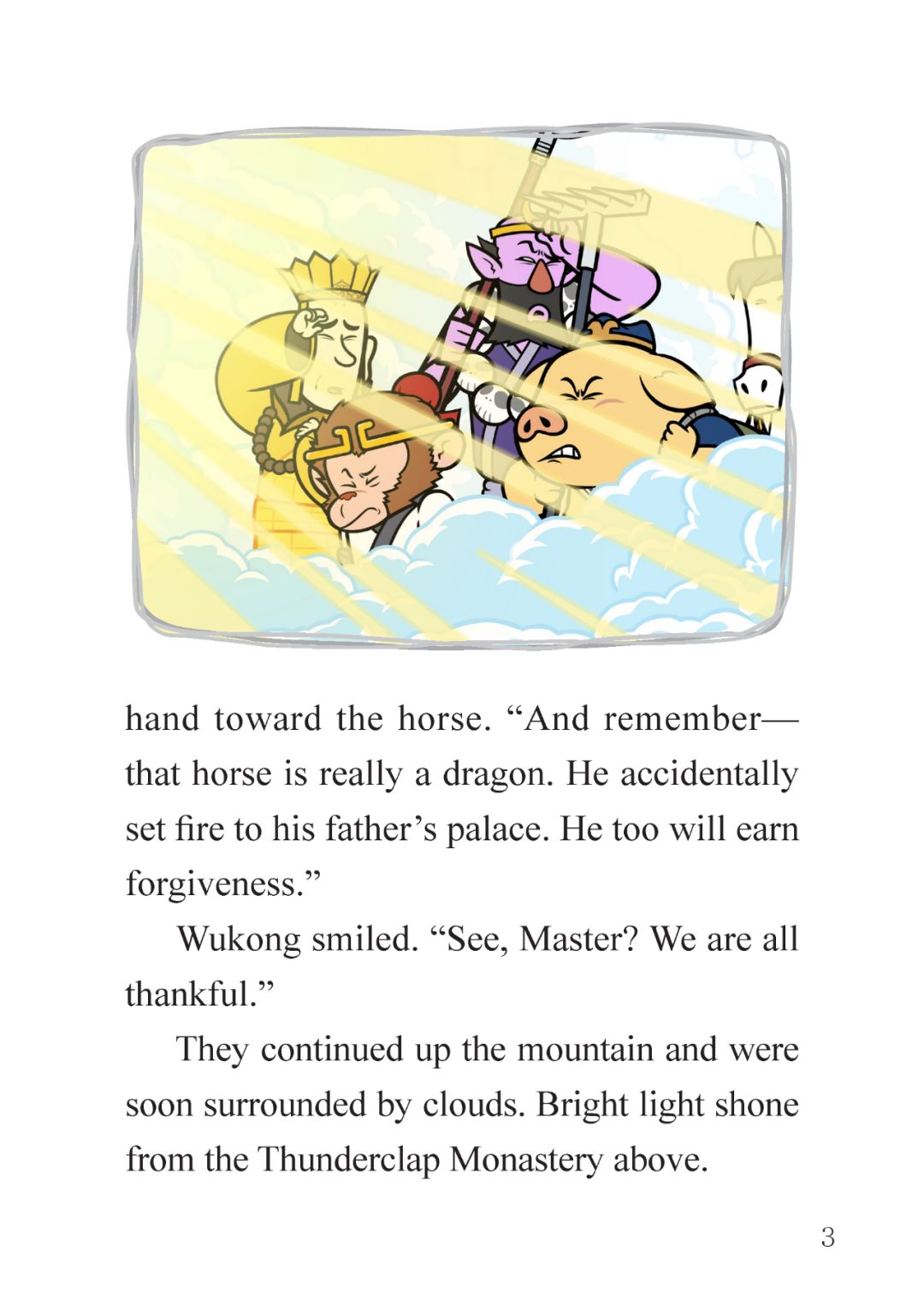 hand toward the horse. “And remember—that horse is really a dragon. He accidentally set fire to his father’s palace. He too will earn forgiveness.”

Wukong smiled. “See, Master? We are all thankful.”

They continued up the mountain and were soon surrounded by clouds. Bright light shone from the Thunderclap Monastery above.

3